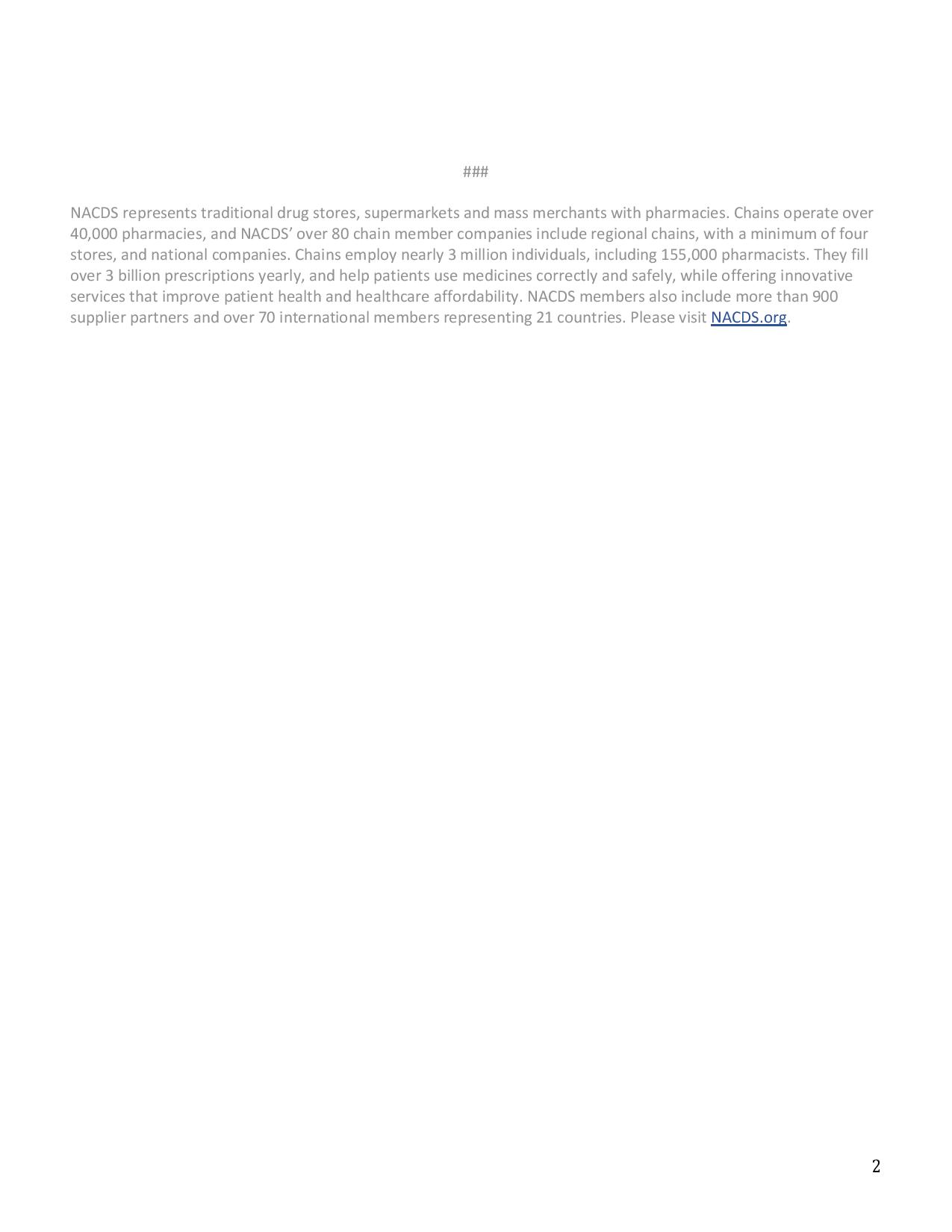 ###

NACDS represents traditional drug stores, supermarkets and mass merchants with pharmacies. Chains operate over 40,000 pharmacies, and NACDS' over 80 chain member companies include regional chains, with a minimum of four stores, and national companies. Chains employ nearly 3 million individuals, including 155,000 pharmacists. They fill over 3 billion prescriptions yearly, and help patients use medicines correctly and safely, while offering innovative services that improve patient health and healthcare affordability. NACDS members also include more than 900 supplier partners and over 70 international members representing 21 countries. Please visit NACDS.org.

2